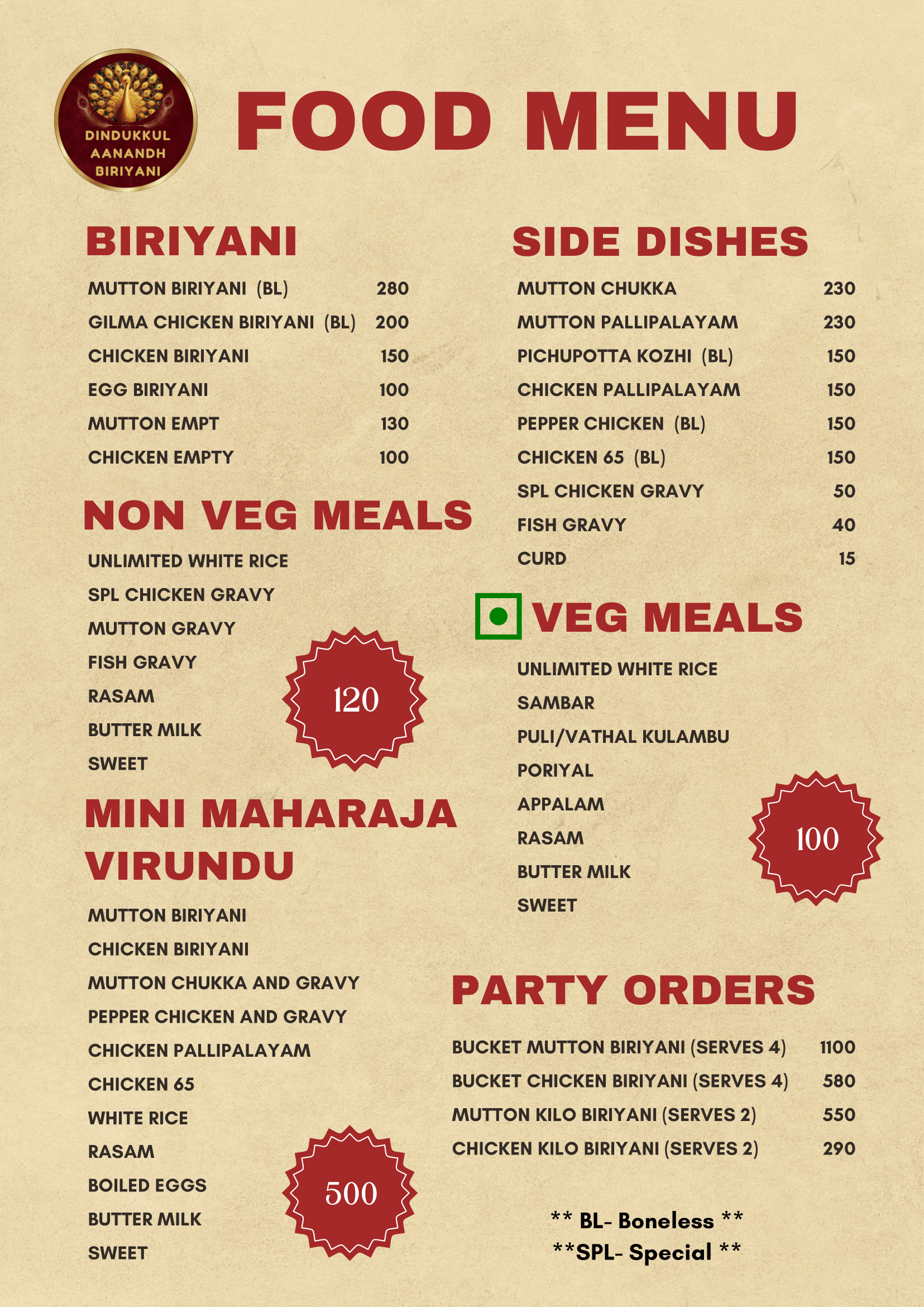 DINDUKKUL AANANDH BIRIYANI

FOOD MENU

BIRIYANI

| | |
|---|---|
| MUTTON BIRIYANI (BL) | 280 |
| GILMA CHICKEN BIRIYANI (BL) | 200 |
| CHICKEN BIRIYANI | 150 |
| EGG BIRIYANI | 100 |
| MUTTON EMPT | 130 |
| CHICKEN EMPTY | 100 |

NON VEG MEALS

UNLIMITED WHITE RICE
SPL CHICKEN GRAVY
MUTTON GRAVY
FISH GRAVY
RASAM
BUTTER MILK
SWEET

120

MINI MAHARAJA VIRUNDU

MUTTON BIRIYANI
CHICKEN BIRIYANI
MUTTON CHUKKA AND GRAVY
PEPPER CHICKEN AND GRAVY
CHICKEN PALLIPALAYAM
CHICKEN 65
WHITE RICE
RASAM
BOILED EGGS
BUTTER MILK
SWEET

500

SIDE DISHES

| | |
|---|---|
| MUTTON CHUKKA | 230 |
| MUTTON PALLIPALAYAM | 230 |
| PICHUPOTTA KOZHI (BL) | 150 |
| CHICKEN PALLIPALAYAM | 150 |
| PEPPER CHICKEN (BL) | 150 |
| CHICKEN 65 (BL) | 150 |
| SPL CHICKEN GRAVY | 50 |
| FISH GRAVY | 40 |
| CURD | 15 |

VEG MEALS

UNLIMITED WHITE RICE
SAMBAR
PULI/VATHAL KULAMBU
PORIYAL
APPALAM
RASAM
BUTTER MILK
SWEET

100

PARTY ORDERS

| | |
|---|---|
| BUCKET MUTTON BIRIYANI (SERVES 4) | 1100 |
| BUCKET CHICKEN BIRIYANI (SERVES 4) | 580 |
| MUTTON KILO BIRIYANI (SERVES 2) | 550 |
| CHICKEN KILO BIRIYANI (SERVES 2) | 290 |

** BL- Boneless **
**SPL- Special **